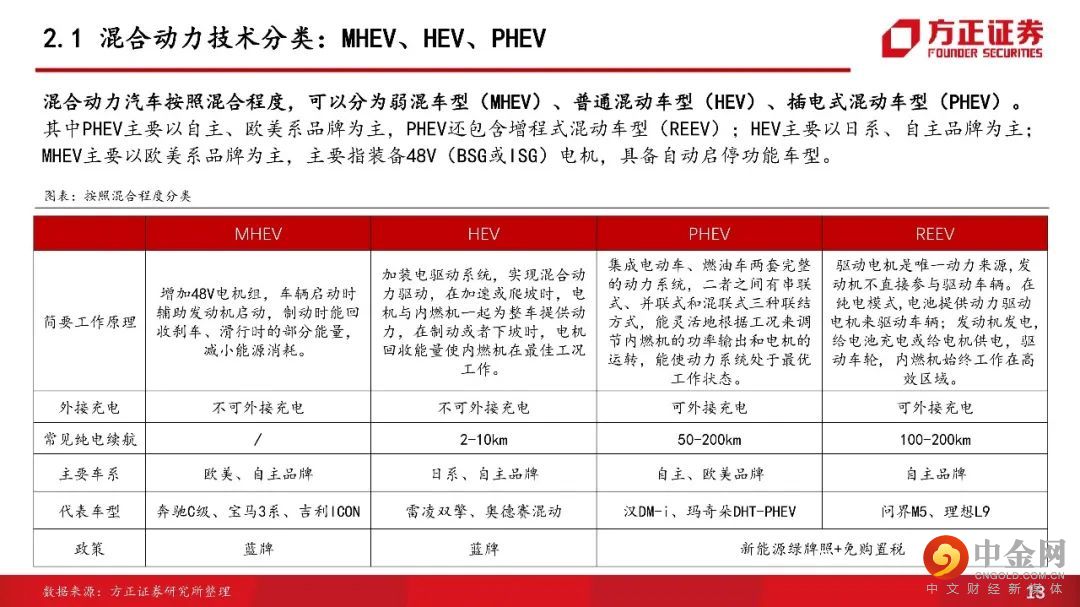 2.1 混合动力技术分类：MHEV、HEV、PHEV

方正证券
FOUNDER SECURITIES

混合动力汽车按照混合程度，可以分为弱混车型（MHEV）、普通混动车型（HEV）、插电式混动车型（PHEV）。其中PHEV主要以自主、欧美系品牌为主，PHEV还包含增程式混动车型（REEV）；HEV主要以日系、自主品牌为主；MHEV主要以欧美系品牌为主，主要指装备48V（BSG或ISG）电机，具备自动启停功能车型。

图表：按照混合程度分类

| | MHEV | HEV | PHEV | REEV |
|---|---|---|---|---|
| 简要工作原理 | 增加48V电机组，车辆启动时辅助发动机启动，制动时能回收刹车、滑行时的部分能量，减小能源消耗。 | 加装电驱动系统，实现混合动力驱动，在加速或爬坡时，电机与内燃机一起为整车提供动力，在制动或者下坡时，电机回收能量使内燃机在最佳工况工作。 | 集成电动车、燃油车两套完整的动力系统，二者之间有串联式、并联式和混联式三种联结方式，能灵活地根据工况来调节内燃机的功率输出和电机的运转，能使动力系统处于最优工作状态。 | 驱动电机是唯一动力来源，发动机不直接参与驱动车辆。在纯电模式，电池提供动力驱动电机来驱动车辆；发动机发电，给电池充电或给电机供电，驱动车轮，内燃机始终工作在高效区域。 |
| 外接充电 | 不可外接充电 | 不可外接充电 | 可外接充电 | 可外接充电 |
| 常见纯电续航 | / | 2-10km | 50-200km | 100-200km |
| 主要车系 | 欧美、自主品牌 | 日系、自主品牌 | 自主、欧美品牌 | 自主品牌 |
| 代表车型 | 奔驰C级、宝马3系、吉利ICON | 雷凌双擎、奥德赛混动 | 汉DM-i、玛奇朵DHT-PHEV | 问界M5、理想L9 |
| 政策 | 蓝牌 | 蓝牌 | 新能源绿牌照+免购置税 | |

数据来源：方正证券研究所整理

中金网
CNGOLD.COM.CN
中文财经新媒体
13